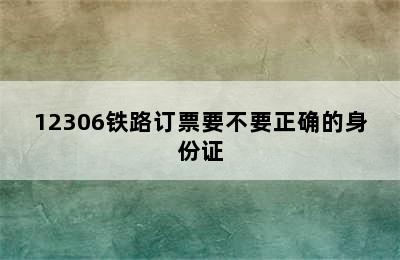 12306铁路订票要不要正确的身份证